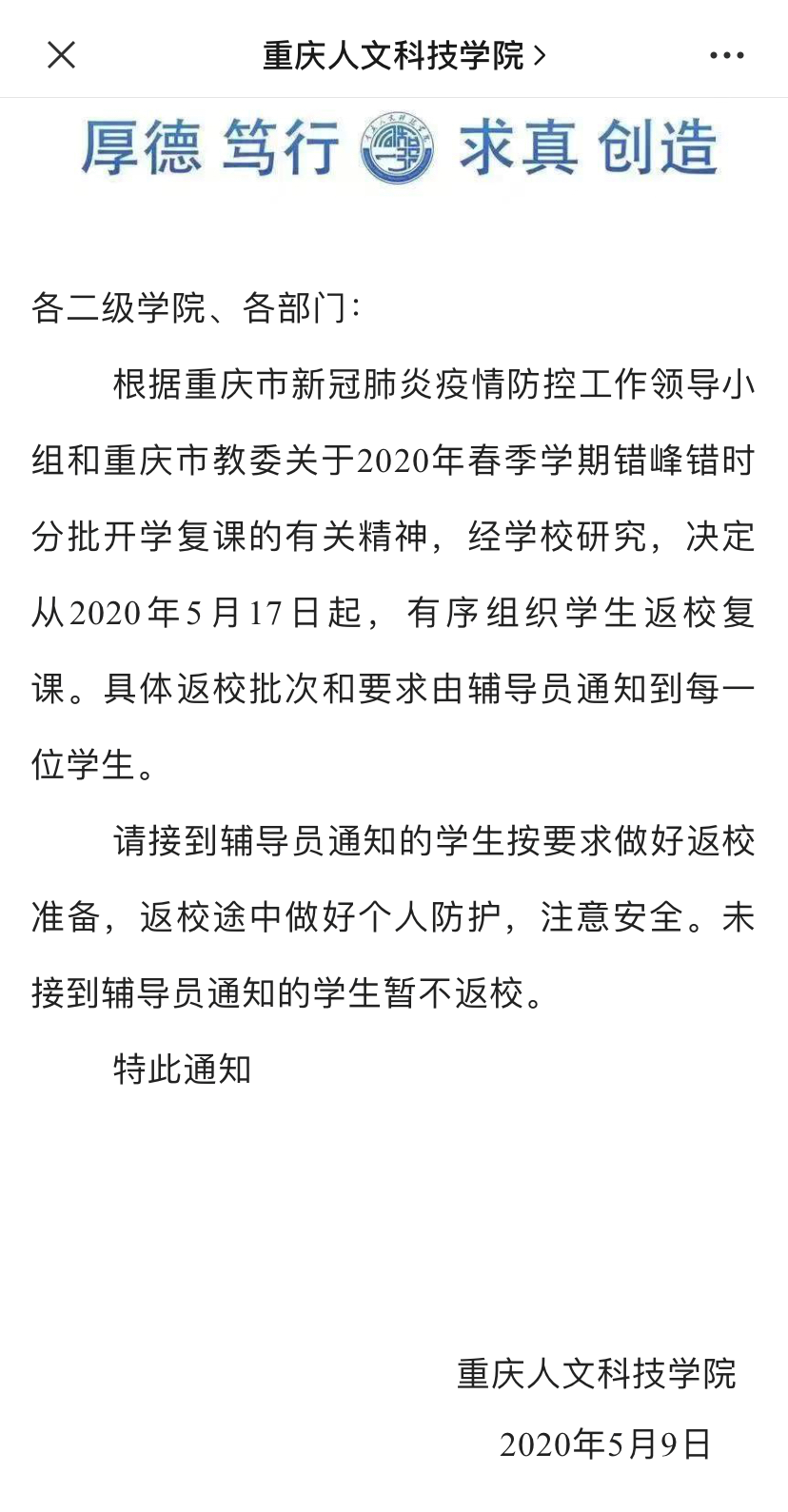 重庆人文科技学院 >

厚德 笃行 求真 创造

各二级学院、各部门：

根据重庆市新冠肺炎疫情防控工作领导小组和重庆市教委关于2020年春季学期错峰错时分批开学复课的有关精神，经学校研究，决定从2020年5月17日起，有序组织学生返校复课。具体返校批次和要求由辅导员通知到每一位学生。

请接到辅导员通知的学生按要求做好返校准备，返校途中做好个人防护，注意安全。未接到辅导员通知的学生暂不返校。

特此通知

重庆人文科技学院

2020年5月9日